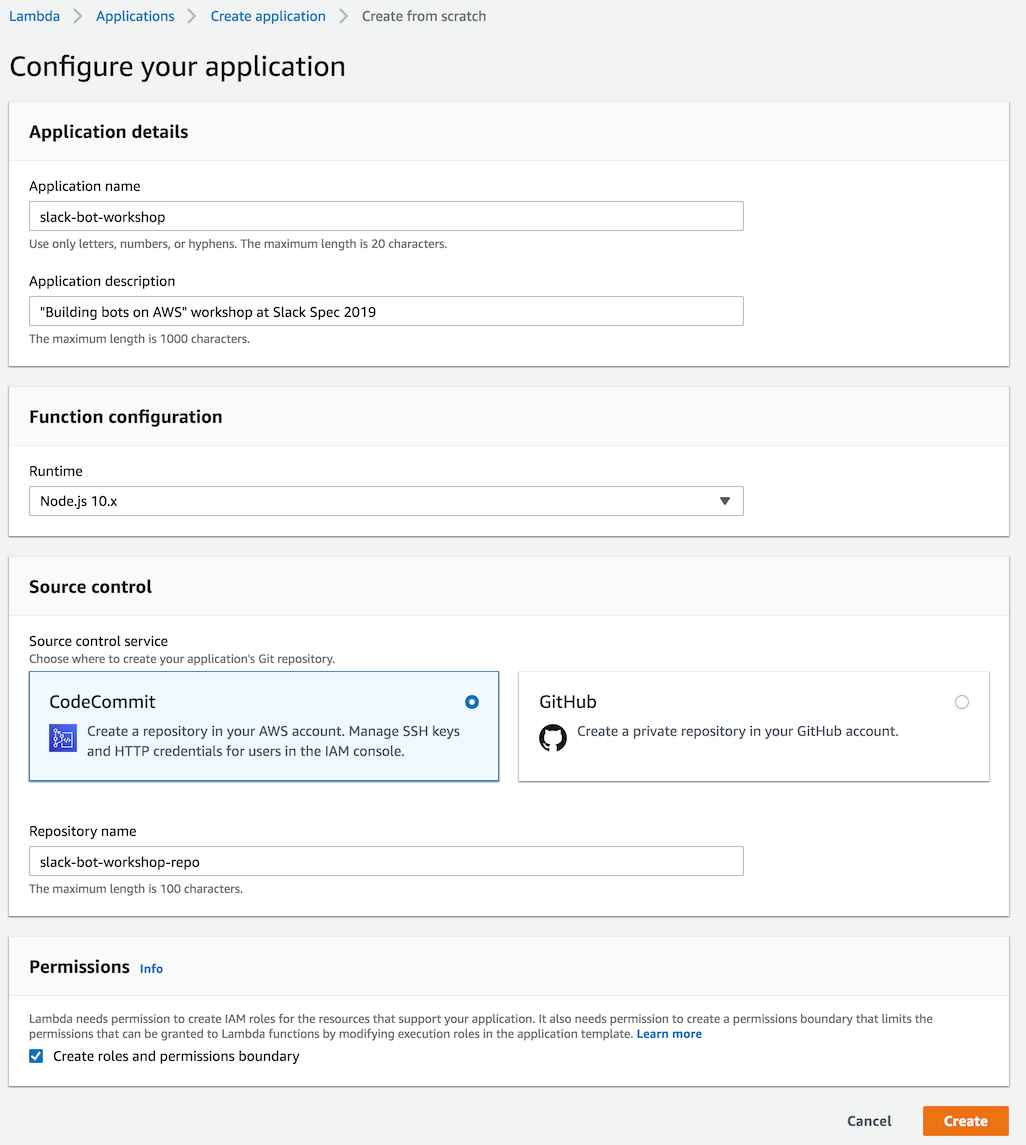 Lambda > Applications > Create application > Create from scratch

Configure your application

Application details

Application name

slack-bot-workshop

Use only letters, numbers, or hyphens. The maximum length is 20 characters.

Application description

"Building bots on AWS" workshop at Slack Spec 2019

The maximum length is 1000 characters.

Function configuration

Runtime

Node.js 10.x

Source control

Source control service

Choose where to create your application's Git repository.

CodeCommit

Create a repository in your AWS account. Manage SSH keys and HTTP credentials for users in the IAM console.

GitHub

Create a private repository in your GitHub account.

Repository name

slack-bot-workshop-repo

The maximum length is 100 characters.

Permissions Info

Lambda needs permission to create IAM roles for the resources that support your application. It also needs permission to create a permissions boundary that limits the permissions that can be granted to Lambda functions by modifying execution roles in the application template. Learn more

Create roles and permissions boundary

Cancel Create